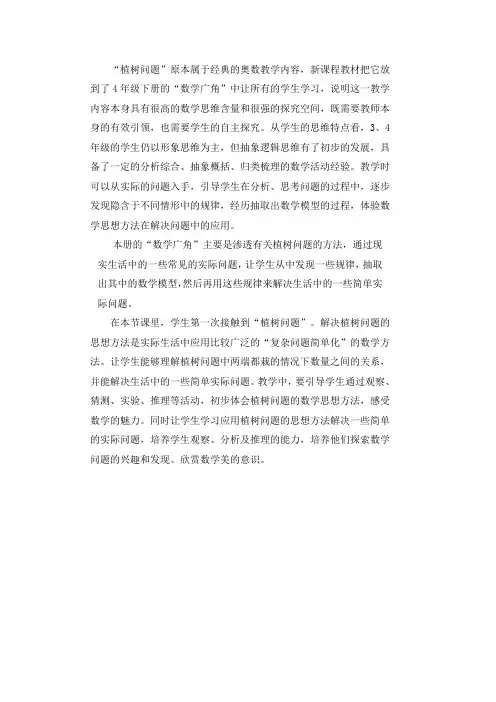 “植树问题”原本属于经典的奥数教学内容，新课程教材把它放到了4年级下册的“数学广角”中让所有的学生学习，说明这一教学内容本身具有很高的数学思维含量和很强的探究空间，既需要教师本身的有效引领，也需要学生的自主探究。从学生的思维特点看，3、4年级的学生仍以形象思维为主，但抽象逻辑思维有了初步的发展，具备了一定的分析综合、抽象概括、归类梳理的数学活动经验。教学时可以从实际的问题入手，引导学生在分析、思考问题的过程中，逐步发现隐含于不同情形中的规律，经历抽取出数学模型的过程，体验数学思想方法在解决问题中的应用。

本册的“数学广角”主要是渗透有关植树问题的方法，通过现实生活中的一些常见的实际问题，让学生从中发现一些规律，抽取出其中的数学模型，然后再用这些规律来解决生活中的一些简单实际问题.

在本节课里，学生第一次接触到“植树问题”。解决植树问题的思想方法是实际生活中应用比较广泛的“复杂问题简单化”的数学方法。让学生能够理解植树问题中两端都栽的情况下数量之间的关系，并能解决生活中的一些简单实际问题。教学中，要引导学生通过观察、猜测、实验、推理等活动，初步体会植树问题的数学思想方法，感受数学的魅力。同时让学生学习应用植树问题的思想方法解决一些简单的实际问题，培养学生观察、分析及推理的能力，培养他们探索数学问题的兴趣和发现、欣赏数学美的意识。